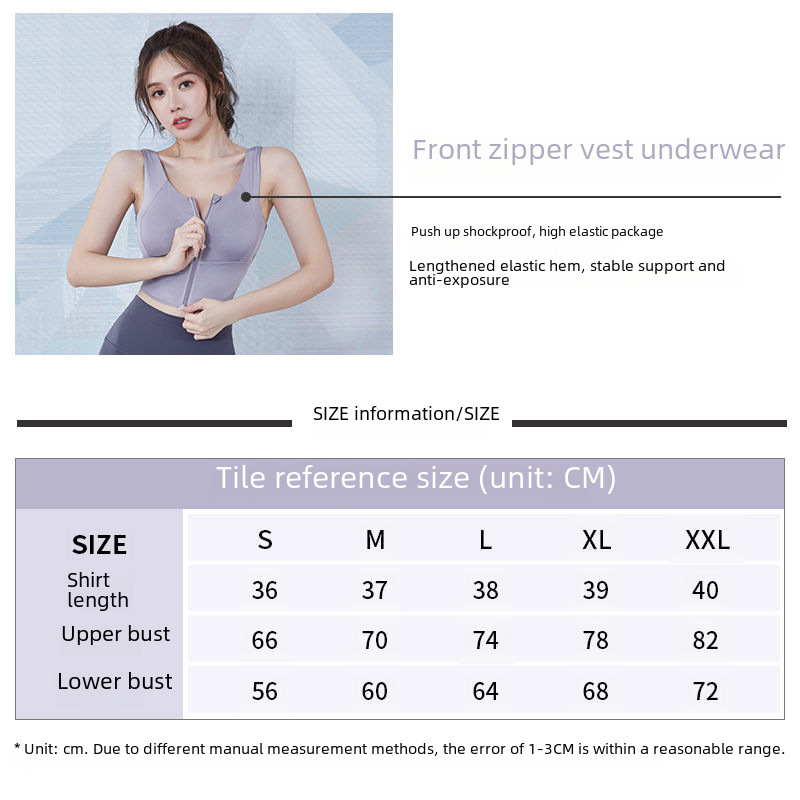 Front zipper vest underwear

Push up shockproof, high elastic package

Lengthened elastic hem, stable support and anti-exposure

SIZE information/SIZE

Tile reference size (unit: CM)

| SIZE | S | M | L | XL | XXL |
|---|---|---|---|---|---|
| Shirt length | 36 | 37 | 38 | 39 | 40 |
| Upper bust | 66 | 70 | 74 | 78 | 82 |
| Lower bust | 56 | 60 | 64 | 68 | 72 |

* Unit: cm. Due to different manual measurement methods, the error of 1-3CM is within a reasonable range.